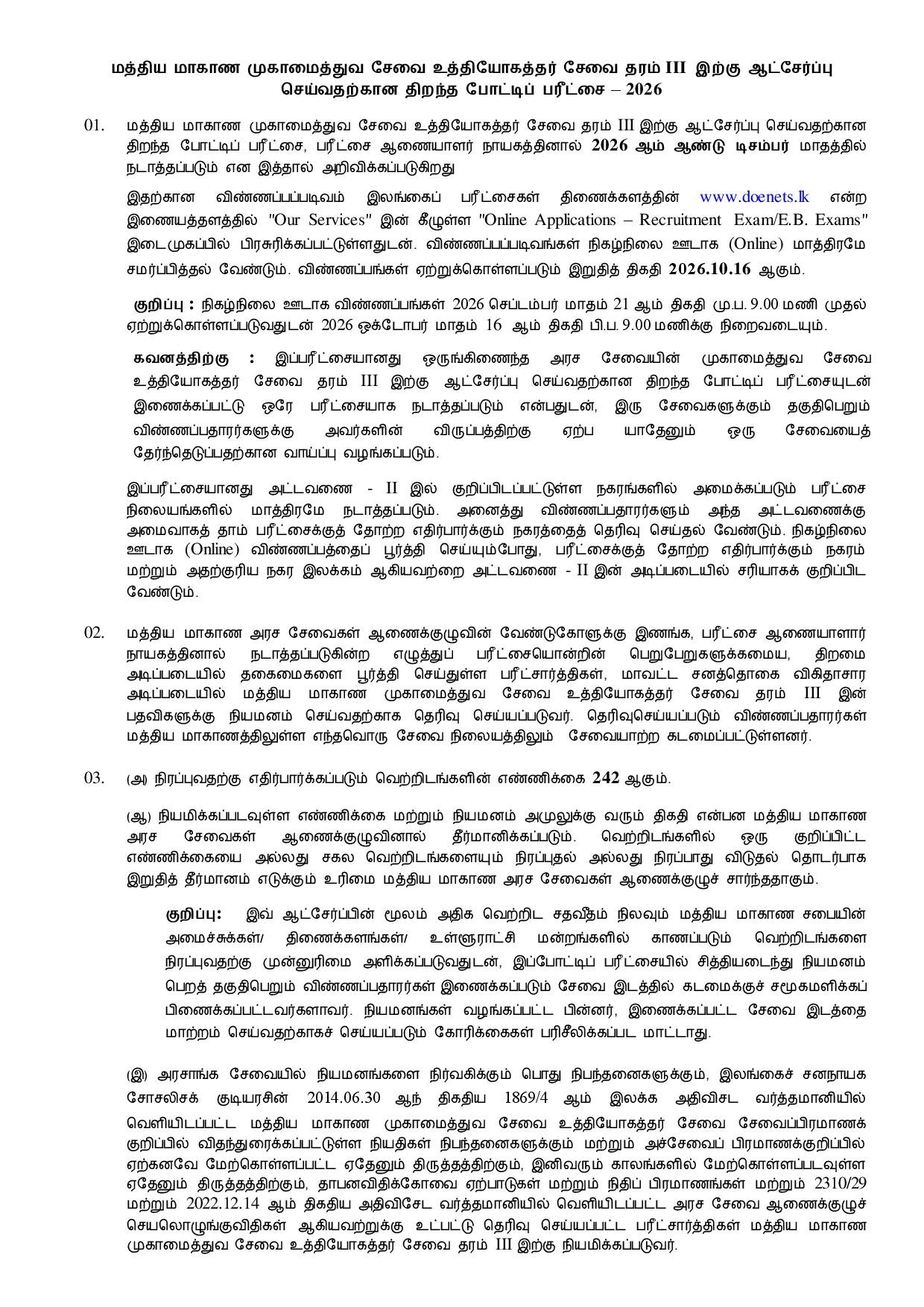 மத்திய மாகாண முகாமைத்துவ சேவை உத்தியோகத்தர் சேவை தரம் III இற்கு ஆட்சேர்ப்பு செய்வதற்கான திறந்த போட்டிப் பரீட்சை – 2026

01. மத்திய மாகாண முகாமைத்துவ சேவை உத்தியோகத்தர் சேவை தரம் III இற்கு ஆட்சேர்ப்பு செய்வதற்கான திறந்த போட்டிப் பரீட்சை, பரீட்சை ஆணையாளர் நாயகத்தினால் 2026 ஆம் ஆண்டு டிசம்பர் மாதத்தில் நடாத்தப்படும் என இத்தால் அறிவிக்கப்படுகிறது

இதற்கான விண்ணப்பப்படிவம் இலங்கைப் பரீட்சைகள் திணைக்களத்தின் www.doenets.lk என்ற இணையத்தளத்தில் "Our Services" இன் கீழுள்ள "Online Applications – Recruitment Exam/E.B. Exams" இடைமுகப்பில் பிரசுரிக்கப்பட்டுள்ளதுடன். விண்ணப்பப்படிவங்கள் நிகழ்நிலை ஊடாக (Online) மாத்திரமே சமர்ப்பித்தல் வேண்டும். விண்ணப்பங்கள் ஏற்றுக்கொள்ளப்படும் இறுதித் திகதி 2026.10.16 ஆகும்.

குறிப்பு : நிகழ்நிலை ஊடாக விண்ணப்பங்கள் 2026 செப்டம்பர் மாதம் 21 ஆம் திகதி மு.ப. 9.00 மணி முதல் ஏற்றுக்கொள்ளப்படுவதுடன் 2026 ஒக்டோபர் மாதம் 16 ஆம் திகதி பி.ப. 9.00 மணிக்கு நிறைவடையும்.

கவனத்திற்கு : இப்பரீட்சையானது ஒருங்கிணைந்த அரச சேவையின் முகாமைத்துவ சேவை உத்தியோகத்தர் சேவை தரம் III இற்கு ஆட்சேர்ப்பு செய்வதற்கான திறந்த போட்டிப் பரீட்சையுடன் இணைக்கப்பட்டு ஒரே பரீட்சையாக நடாத்தப்படும் என்பதுடன், இரு சேவைகளுக்கும் தகுதிபெறும் விண்ணப்பதாரர்களுக்கு அவர்களின் விருப்பத்திற்கு ஏற்ப யாதேனும் ஒரு சேவையைத் தேர்ந்தெடுப்பதற்கான வாய்ப்பு வழங்கப்படும்.

இப்பரீட்சையானது அட்டவணை - II இல் குறிப்பிடப்பட்டுள்ள நகரங்களில் அமைக்கப்படும் பரீட்சை நிலையங்களில் மாத்திரமே நடாத்தப்படும். அனைத்து விண்ணப்பதாரர்களும் அந்த அட்டவணைக்கு அமைவாகத் தாம் பரீட்சைக்குத் தோற்ற எதிர்பார்க்கும் நகரத்தைத் தெரிவு செய்தல் வேண்டும். நிகழ்நிலை ஊடாக (Online) விண்ணப்பத்தைப் பூர்த்தி செய்யும்போது, பரீட்சைக்குத் தோற்ற எதிர்பார்க்கும் நகரம் மற்றும் அதற்குரிய நகர இலக்கம் ஆகியவற்றை அட்டவணை - II இன் அடிப்படையில் சரியாகக் குறிப்பிட வேண்டும்.

02. மத்திய மாகாண அரச சேவைகள் ஆணைக்குழுவின் வேண்டுகோளுக்கு இணங்க, பரீட்சை ஆணையாளர் நாயகத்தினால் நடாத்தப்படுகின்ற எழுத்துப் பரீட்சையொன்றின் பெறுபேறுகளுக்கமைய, திறமை அடிப்படையில் தகைமைகளை பூர்த்தி செய்துள்ள பரீட்சார்த்திகள், மாவட்ட சனத்தொகை விகிதாசார அடிப்படையில் மத்திய மாகாண முகாமைத்துவ சேவை உத்தியோகத்தர் சேவை தரம் III இன் பதவிகளுக்கு நியமனம் செய்வதற்காக தெரிவு செய்யப்படுவர். தெரிவுசெய்யப்படும் விண்ணப்பதாரர்கள் மத்திய மாகாணத்திலுள்ள எந்தவொரு சேவை நிலையத்திலும் சேவையாற்ற கடமைப்பட்டுள்ளனர்.

03. (அ) நிரப்புவதற்கு எதிர்பார்க்கப்படும் வெற்றிடங்களின் எண்ணிக்கை 242 ஆகும்.

(ஆ) நியமிக்கப்படவுள்ள எண்ணிக்கை மற்றும் நியமனம் அமுலுக்கு வரும் திகதி என்பன மத்திய மாகாண அரச சேவைகள் ஆணைக்குழுவினால் தீர்மானிக்கப்படும். வெற்றிடங்களில் ஒரு குறிப்பிட்ட எண்ணிக்கையை அல்லது சகல வெற்றிடங்களையும் நிரப்புதல் அல்லது நிரப்பாது விடுதல் தொடர்பாக இறுதித் தீர்மானம் எடுக்கும் உரிமை மத்திய மாகாண அரச சேவைகள் ஆணைக்குழுச் சார்ந்ததாகும்.

குறிப்பு: இவ் ஆட்சேர்ப்பின் மூலம் அதிக வெற்றிட சதவீதம் நிலவும் மத்திய மாகாண சபையின் அமைச்சுக்கள்/ திணைக்களங்கள்/ உள்ளூராட்சி மன்றங்களில் காணப்படும் வெற்றிடங்களை நிரப்புவதற்கு முன்னுரிமை அளிக்கப்படுவதுடன், இப்போட்டிப் பரீட்சையில் சித்தியடைந்து நியமனம் பெறத் தகுதிபெறும் விண்ணப்பதாரர்கள் இணைக்கப்படும் சேவை இடத்தில் கடமைக்குச் சமூகமளிக்கப் பிணைக்கப்பட்டவர்களாவர். நியமனங்கள் வழங்கப்பட்ட பின்னர், இணைக்கப்பட்ட சேவை இடத்தை மாற்றம் செய்வதற்காகச் செய்யப்படும் கோரிக்கைகள் பரிசீலிக்கப்பட மாட்டாது.

(இ) அரசாங்க சேவையில் நியமனங்களை நிர்வகிக்கும் பொது நிபந்தனைகளுக்கும், இலங்கைச் சனநாயக சோசலிசக் குடியரசின் 2014.06.30 ஆந் திகதிய 1869/4 ஆம் இலக்க அதிவிசட வர்த்தமானியில் வெளியிடப்பட்ட மத்திய மாகாண முகாமைத்துவ சேவை உத்தியோகத்தர் சேவை சேவைப்பிரமாணக் குறிப்பில் விதந்துரைக்கப்பட்டுள்ள நியதிகள் நிபந்தனைகளுக்கும் மற்றும் அச்சேவைப் பிரமாணக்குறிப்பில் ஏற்கனவே மேற்கொள்ளப்பட்ட ஏதேனும் திருத்தத்திற்கும், இனிவரும் காலங்களில் மேற்கொள்ளப்படவுள்ள ஏதேனும் திருத்தத்திற்கும், தாபனவிதிக்கோவை ஏற்பாடுகள் மற்றும் நிதிப் பிரமாணங்கள் மற்றும் 2310/29 மற்றும் 2022.12.14 ஆம் திகதிய அதிவிசேட வர்த்தமானியில் வெளியிடப்பட்ட அரச சேவை ஆணைக்குழுச் செயலொழுங்குவிதிகள் ஆகியவற்றுக்கு உட்பட்டு தெரிவு செய்யப்பட்ட பரீட்சார்த்திகள் மத்திய மாகாண முகாமைத்துவ சேவை உத்தியோகத்தர் சேவை தரம் III இற்கு நியமிக்கப்படுவர்.